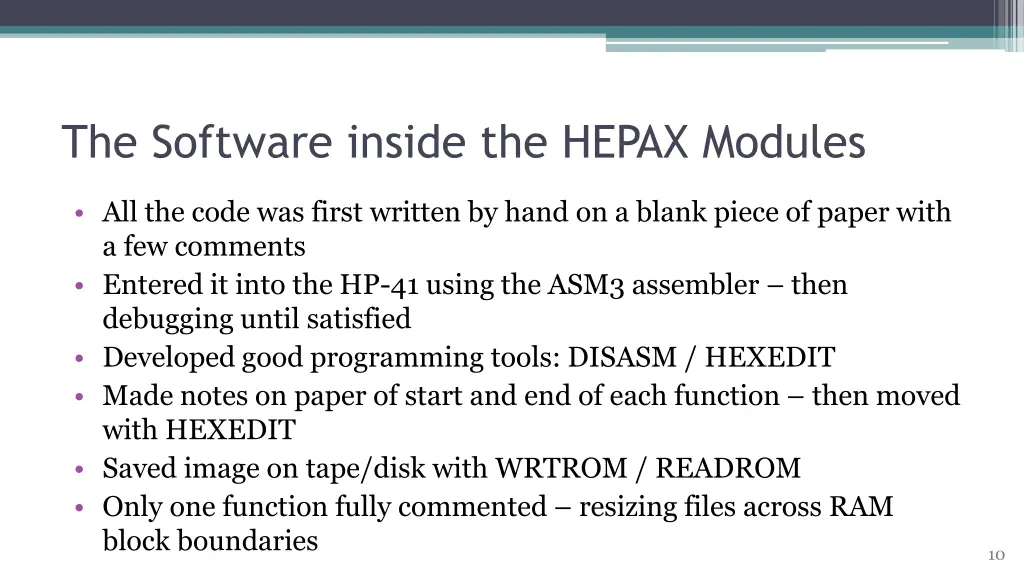 The Software inside the HEPAX Modules

• All the code was first written by hand on a blank piece of paper with a few comments
• Entered it into the HP-41 using the ASM3 assembler – then debugging until satisfied
• Developed good programming tools: DISASM / HEXEDIT
• Made notes on paper of start and end of each function – then moved with HEXEDIT
• Saved image on tape/disk with WRTROM / READROM
• Only one function fully commented – resizing files across RAM block boundaries

10